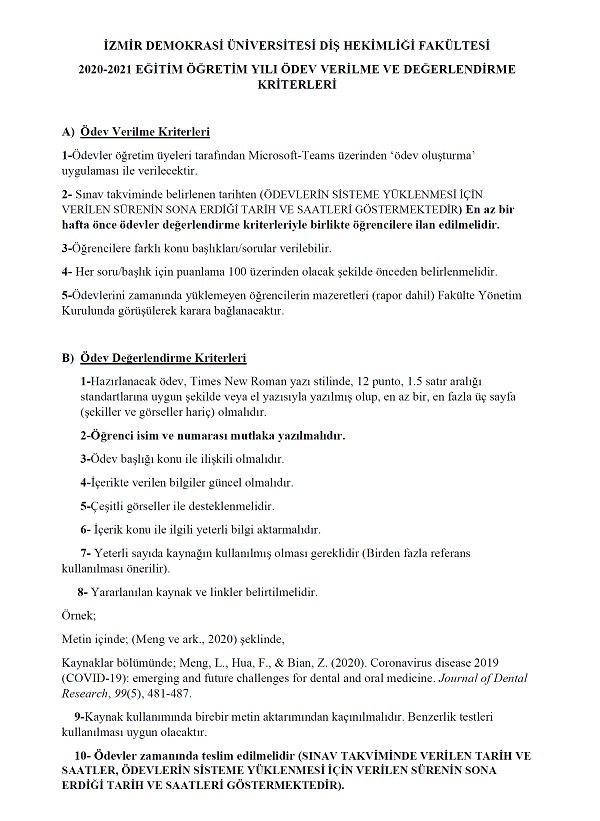 İZMİR DEMOKRASİ ÜNİVERSİTESİ DİŞ HEKİMLİĞİ FAKÜLTESİ

2020-2021 EĞİTİM ÖĞRETİM YILI ÖDEV VERİLME VE DEĞERLENDİRME KRİTERLERİ

A) Ödev Verilme Kriterleri

1-Ödevler öğretim üyeleri tarafından Microsoft-Teams üzerinden 'ödev oluşturma' uygulaması ile verilecektir.

2- Sınav takviminde belirlenen tarihten (ÖDEVLERİN SİSTEME YÜKLENMESİ İÇİN VERİLEN SÜRENİN SONA ERDİĞİ TARİH VE SAATLERİ GÖSTERMEKTEDİR) En az bir hafta önce ödevler değerlendirme kriterleriyle birlikte öğrencilere ilan edilmelidir.

3-Öğrencilere farklı konu başlıkları/sorular verilebilir.

4- Her soru/başlık için puanlama 100 üzerinden olacak şekilde önceden belirlenmelidir.

5-Ödevlerini zamanında yüklemeyen öğrencilerin mazeretleri (rapor dahil) Fakülte Yönetim Kurulunda görüşülerek karara bağlanacaktır.

B) Ödev Değerlendirme Kriterleri

1-Hazırlanacak ödev, Times New Roman yazı stilinde, 12 punto, 1.5 satır aralığı standartlarına uygun şekilde veya el yazısıyla yazılmış olup, en az bir, en fazla üç sayfa (şekiller ve görseller hariç) olmalıdır.

2-Öğrenci isim ve numarası mutlaka yazılmalıdır.

3-Ödev başlığı konu ile ilişkili olmalıdır.

4-İçerikte verilen bilgiler güncel olmalıdır.

5-Çeşitli görseller ile desteklenmelidir.

6- İçerik konu ile ilgili yeterli bilgi aktarmalıdır.

7- Yeterli sayıda kaynağın kullanılmış olması gereklidir (Birden fazla referans kullanılması önerilir).

8- Yararlanılan kaynak ve linkler belirtilmelidir.

Örnek;

Metin içinde; (Meng ve ark., 2020) şeklinde,

Kaynaklar bölümünde; Meng, L., Hua, F., & Bian, Z. (2020). Coronavirus disease 2019 (COVID-19): emerging and future challenges for dental and oral medicine. Journal of Dental Research, 99(5), 481-487.

9-Kaynak kullanımında birebir metin aktarımından kaçınılmalıdır. Benzerlik testleri kullanılması uygun olacaktır.

10- Ödevler zamanında teslim edilmelidir (SINAV TAKVİMİNDE VERİLEN TARİH VE SAATLER, ÖDEVLERİN SİSTEME YÜKLENMESİ İÇİN VERİLEN SÜRENİN SONA ERDİĞİ TARİH VE SAATLERİ GÖSTERMEKTEDİR).